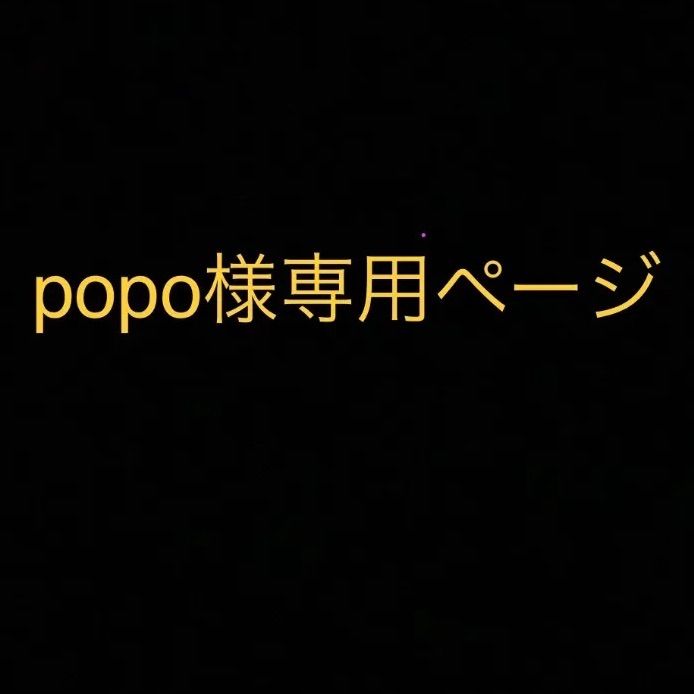 popo様専用ページ